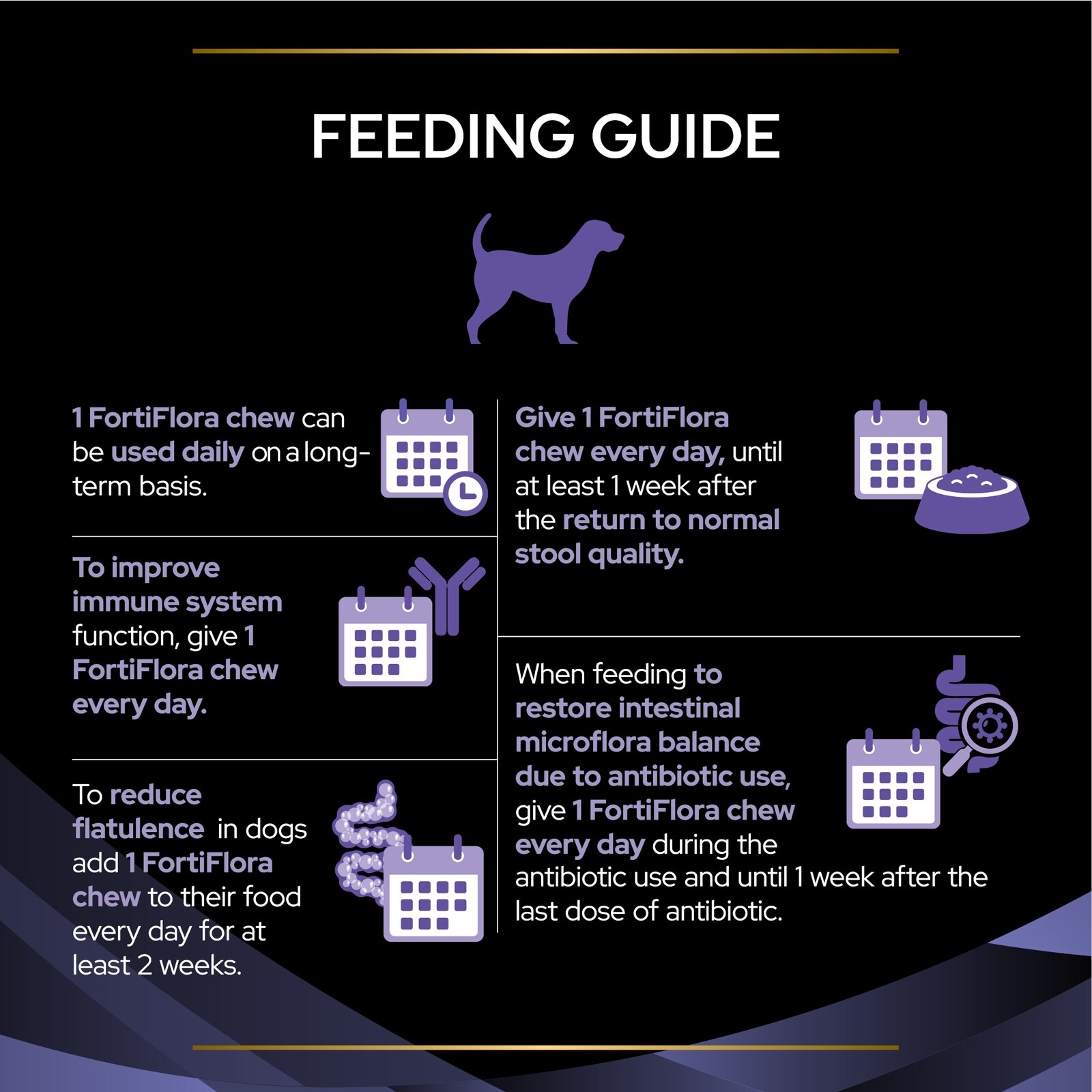 FEEDING GUIDE

1 FortiFlora chew can be used daily on a long-term basis.

To improve immune system function, give 1 FortiFlora chew every day.

To reduce flatulence in dogs add 1 FortiFlora chew to their food every day for at least 2 weeks.

Give 1 FortiFlora chew every day, until at least 1 week after the return to normal stool quality.

When feeding to restore intestinal microflora balance due to antibiotic use, give 1 FortiFlora chew every day during the antibiotic use and until 1 week after the last dose of antibiotic.